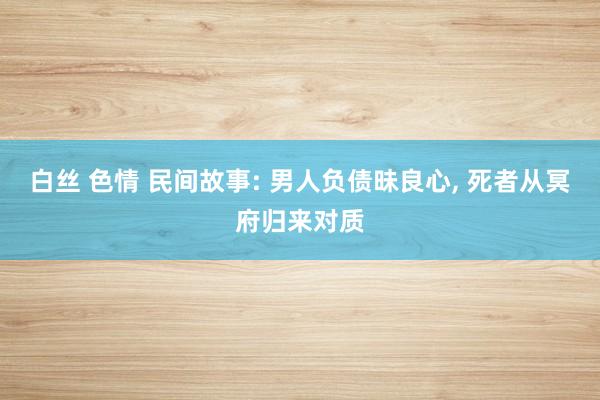 白丝 色情 民间故事: 男人负债昧良心, 死者从冥府归来对质